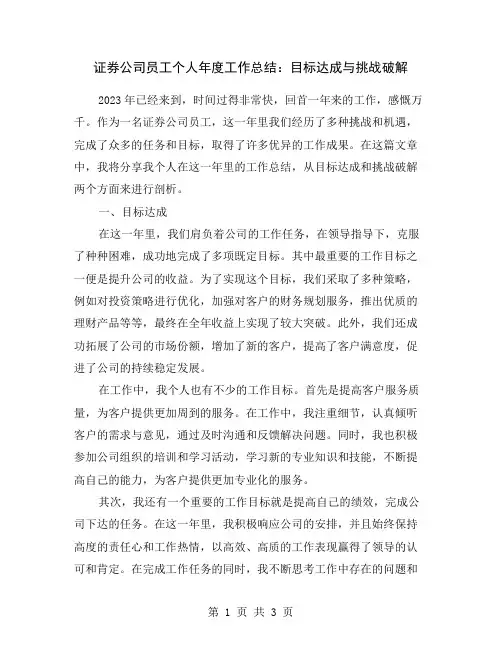 证券公司员工个人年度工作总结：目标达成与挑战破解

2023年已经来到，时间过得非常快，回首一年来的工作，感慨万千。作为一名证券公司员工，这一年里我们经历了多种挑战和机遇，完成了众多的任务和目标，取得了许多优异的工作成果。在这篇文章中，我将分享我个人在这一年里的工作总结，从目标达成和挑战破解两个方面来进行剖析。

一、目标达成

在这一年里，我们肩负着公司的工作任务，在领导指导下，克服了种种困难，成功地完成了多项既定目标。其中最重要的工作目标之一便是提升公司的收益。为了实现这个目标，我们采取了多种策略，例如对投资策略进行优化，加强对客户的财务规划服务，推出优质的理财产品等等，最终在全年收益上实现了较大突破。此外，我们还成功拓展了公司的市场份额，增加了新的客户，提高了客户满意度，促进了公司的持续稳定发展。

在工作中，我个人也有不少的工作目标。首先是提高客户服务质量，为客户提供更加周到的服务。在工作中，我注重细节，认真倾听客户的需求与意见，通过及时沟通和反馈解决问题。同时，我也积极参加公司组织的培训和学习活动，学习新的专业知识和技能，不断提高自己的能力，为客户提供更加专业化的服务。

其次，我还有一个重要的工作目标就是提高自己的绩效，完成公司下达的任务。在这一年里，我积极响应公司的安排，并且始终保持高度的责任心和工作热情，以高效、高质的工作表现赢得了领导的认可和肯定。在完成工作任务的同时，我不断思考工作中存在的问题和

第 1 页 共 3 页